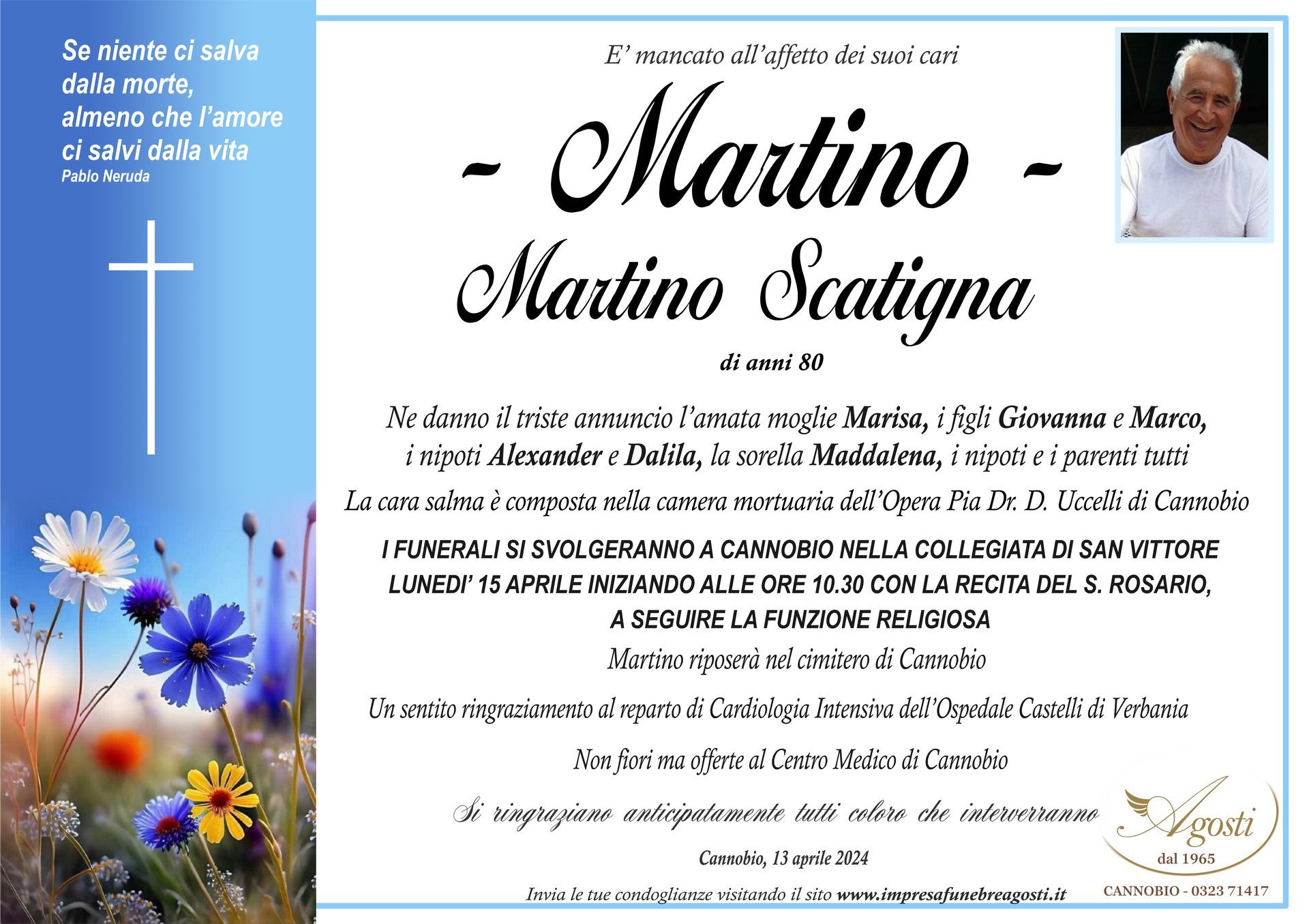 Se niente ci salva dalla morte, almeno che l'amore ci salvi dalla vita
Pablo Neruda

E' mancato all'affetto dei suoi cari

- Martino -
Martino Scatigna

di anni 80

Ne danno il triste annuncio l'amata moglie Marisa, i figli Giovanna e Marco, i nipoti Alexander e Dalila, la sorella Maddalena, i nipoti e i parenti tutti

La cara salma è composta nella camera mortuaria dell'Opera Pia Dr. D. Uccelli di Cannobio

I FUNERALI SI SVOLGERANNO A CANNOBIO NELLA COLLEGIATA DI SAN VITTORE LUNEDI' 15 APRILE INIZIANDO ALLE ORE 10.30 CON LA RECITA DEL S. ROSARIO, A SEGUIRE LA FUNZIONE RELIGIOSA

Martino riposerà nel cimitero di Cannobio

Un sentito ringraziamento al reparto di Cardiologia Intensiva dell'Ospedale Castelli di Verbania

Non fiori ma offerte al Centro Medico di Cannobio

Si ringraziano anticipatamente tutti coloro che interverranno

Cannobio, 13 aprile 2024

Invia le tue condoglianze visitando il sito www.impresafunebreagosti.it

Agosti
dal 1965
CANNOBIO - 0323 71417